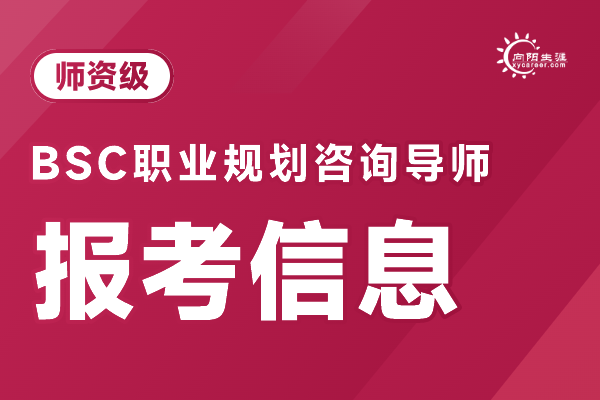 师资级

向阳生涯
xycareer.com

BSC职业规划咨询导师

报考信息